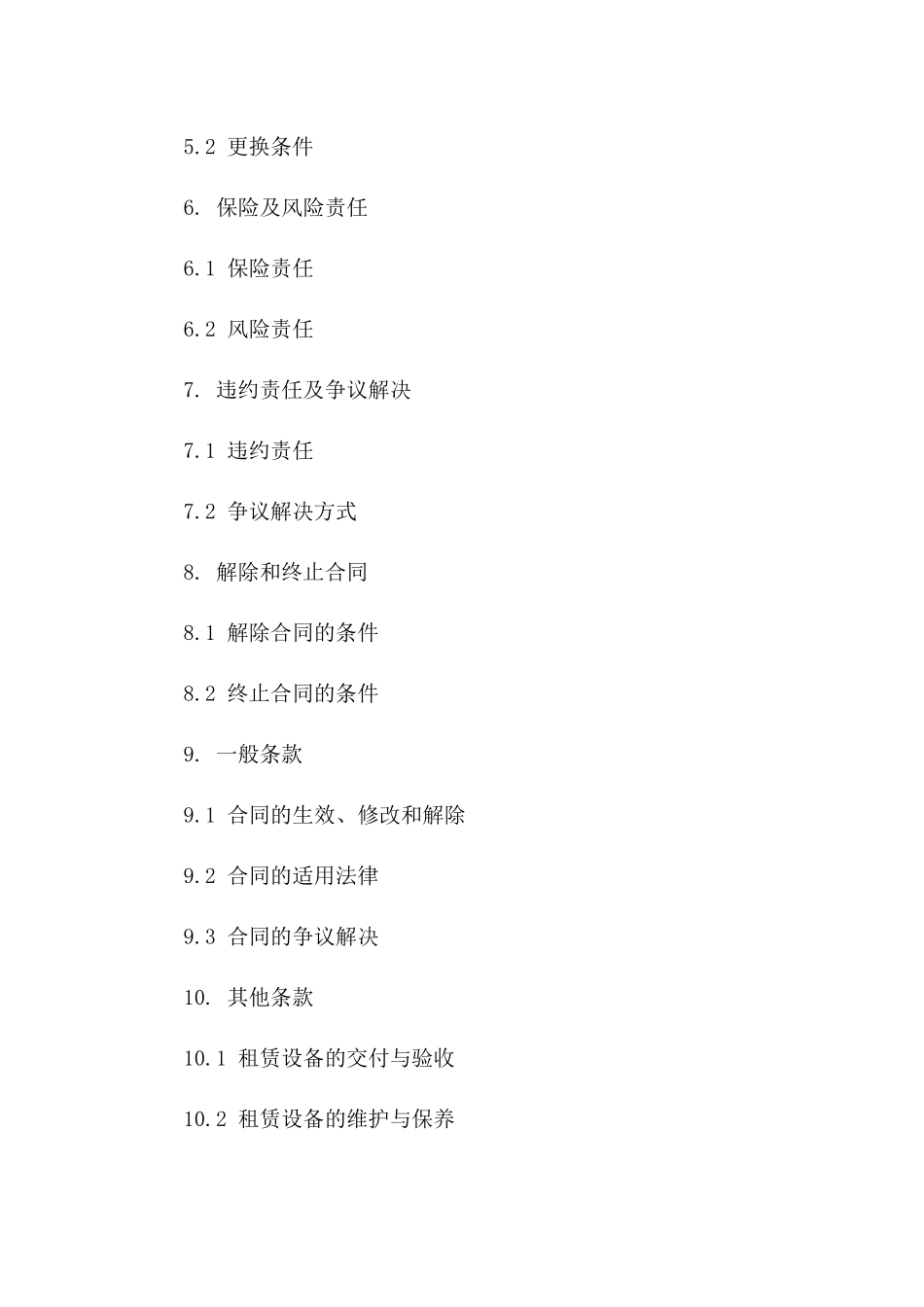 5.2 更换条件

6. 保险及风险责任

6.1 保险责任

6.2 风险责任

7. 违约责任及争议解决

7.1 违约责任

7.2 争议解决方式

8. 解除和终止合同

8.1 解除合同的条件

8.2 终止合同的条件

9. 一般条款

9.1 合同的生效、修改和解除

9.2 合同的适用法律

9.3 合同的争议解决

10. 其他条款

10.1 租赁设备的交付与验收

10.2 租赁设备的维护与保养